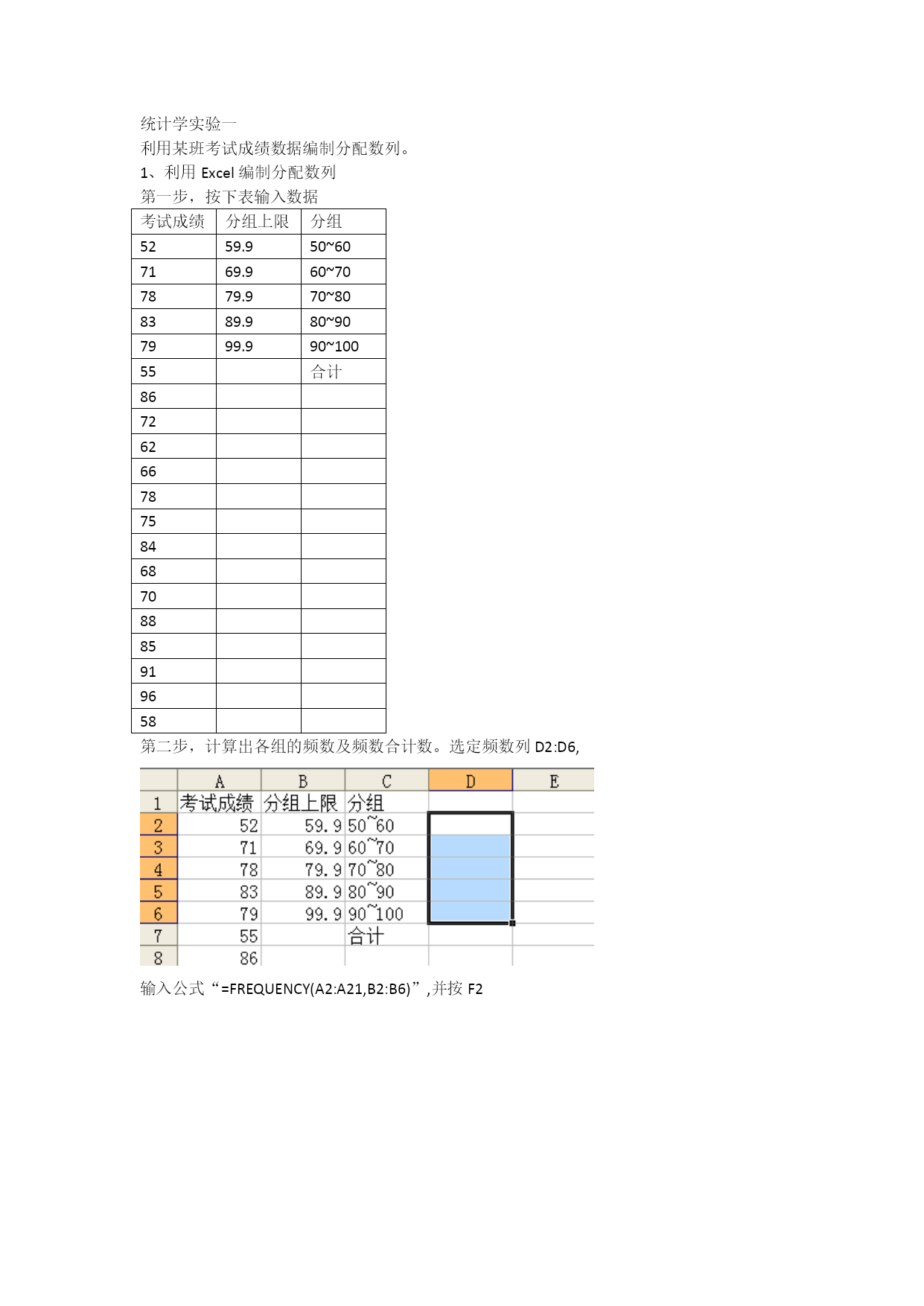 统计学实验一
利用某班考试成绩数据编制分配数列。
1、利用 Excel 编制分配数列
第一步，按下表输入数据

| 考试成绩 | 分组上限 | 分组 |
|---|---|---|
| 52 | 59.9 | 50~60 |
| 71 | 69.9 | 60~70 |
| 78 | 79.9 | 70~80 |
| 83 | 89.9 | 80~90 |
| 79 | 99.9 | 90~100 |
| 55 | | 合计 |
| 86 | | |
| 72 | | |
| 62 | | |
| 66 | | |
| 78 | | |
| 75 | | |
| 84 | | |
| 68 | | |
| 70 | | |
| 88 | | |
| 85 | | |
| 91 | | |
| 96 | | |
| 58 | | |

第二步，计算出各组的频数及频数合计数。选定频数列 D2:D6,

| | A | B | C | D | E |
|---|---|---|---|---|---|
| 1 | 考试成绩 | 分组上限 | 分组 | | |
| 2 | 52 | 59.9 | 50~60 | | |
| 3 | 71 | 69.9 | 60~70 | | |
| 4 | 78 | 79.9 | 70~80 | | |
| 5 | 83 | 89.9 | 80~90 | | |
| 6 | 79 | 99.9 | 90~100 | | |
| 7 | 55 | | 合计 | | |
| 8 | 86 | | | | |

输入公式“=FREQUENCY(A2:A21,B2:B6)”,并按 F2